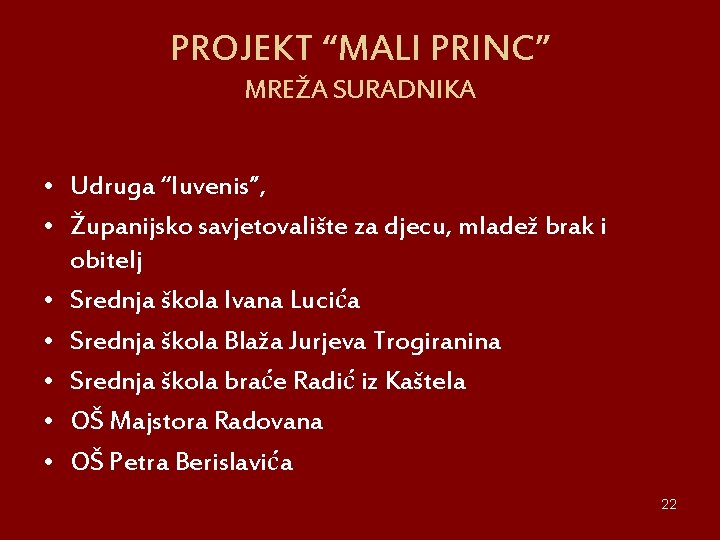 PROJEKT "MALI PRINC"
MREŽA SURADNIKA

• Udruga "Iuvenis",
• Županijsko savjetovalište za djecu, mladež brak i obitelj
• Srednja škola Ivana Lucića
• Srednja škola Blaža Jurjeva Trogiranina
• Srednja škola braće Radić iz Kaštela
• OŠ Majstora Radovana
• OŠ Petra Berislavića

22